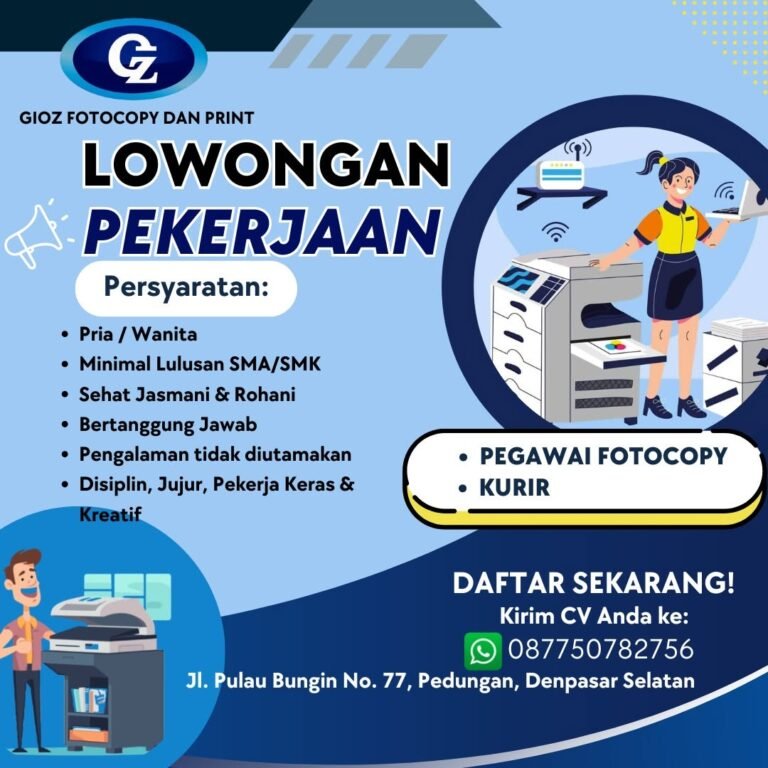 GZ

GIOZ FOTOCOPY DAN PRINT

LOWONGAN

PEKERJAAN

Persyaratan:

• Pria / Wanita
• Minimal Lulusan SMA/SMK
• Sehat Jasmani & Rohani
• Bertanggung Jawab
• Pengalaman tidak diutamakan
• Disiplin, Jujur, Pekerja Keras & Kreatif

• PEGAWAI FOTOCOPY
• KURIR

DAFTAR SEKARANG!

Kirim CV Anda ke:

087750782756

Jl. Pulau Bungin No. 77, Pedungan, Denpasar Selatan